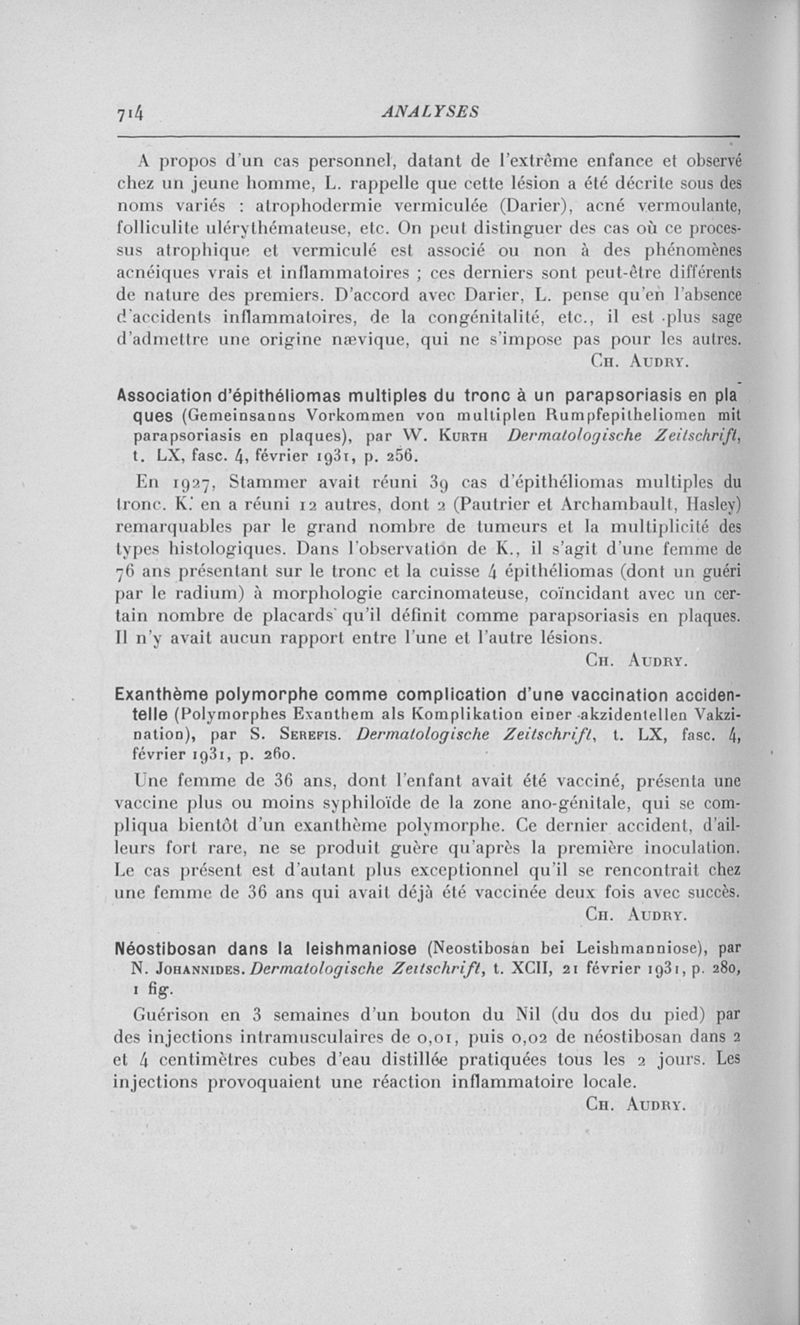 714 ANALYSES

A propos d'un cas personnel, datant de l'extrême enfance et observé chez un jeune homme, L. rappelle que cette lésion a été décrite sous des noms variés : atrophodermie vermiculée (Darier), acné vermoulante, folliculite ulérythémateuse, etc. On peut distinguer des cas où ce processus atrophique et vermiculé est associé ou non à des phénomènes acnéiques vrais et inflammatoires ; ces derniers sont peut-être différents de nature des premiers. D'accord avec Darier, L. pense qu'en l'absence d'accidents inflammatoires, de la congénitalité, etc., il est plus sage d'admettre une origine nævique, qui ne s'impose pas pour les autres.

Ch. Audry.

Association d'épithéliomas multiples du tronc à un parapsoriasis en plaques (Gemeinsanns Vorkommen von multiplen Rumpfepitheliomen mit parapsoriasis en plaques), par W. Kurth Dermatologische Zeitschrift, t. LX, fasc. 4, février 1931, p. 256.

En 1927, Stammer avait réuni 39 cas d'épithéliomas multiples du tronc. K. en a réuni 12 autres, dont 2 (Pautrier et Archambault, Hasley) remarquables par le grand nombre de tumeurs et la multiplicité des types histologiques. Dans l'observation de K., il s'agit d'une femme de 76 ans présentant sur le tronc et la cuisse 4 épithéliomas (dont un guéri par le radium) à morphologie carcinomateuse, coïncidant avec un certain nombre de placards qu'il définit comme parapsoriasis en plaques. Il n'y avait aucun rapport entre l'une et l'autre lésions.

Ch. Audry.

Exanthème polymorphe comme complication d'une vaccination accidentelle (Polymorphes Exanthem als Komplikation einer akzidentellen Vakzination), par S. Serefis. Dermatologische Zeitschrift, t. LX, fasc. 4, février 1931, p. 260.

Une femme de 36 ans, dont l'enfant avait été vacciné, présenta une vaccine plus ou moins syphiloïde de la zone ano-génitale, qui se compliqua bientôt d'un exanthème polymorphe. Ce dernier accident, d'ailleurs fort rare, ne se produit guère qu'après la première inoculation. Le cas présent est d'autant plus exceptionnel qu'il se rencontrait chez une femme de 36 ans qui avait déjà été vaccinée deux fois avec succès.

Ch. Audry.

Néostibosan dans la leishmaniose (Neostibosan bei Leishmanniose), par N. Johannides. Dermatologische Zeitschrift, t. XCII, 21 février 1931, p. 280, 1 fig.

Guérison en 3 semaines d'un bouton du Nil (du dos du pied) par des injections intramusculaires de 0,01, puis 0,02 de néostibosan dans 2 et 4 centimètres cubes d'eau distillée pratiquées tous les 2 jours. Les injections provoquaient une réaction inflammatoire locale.

Ch. Audry.